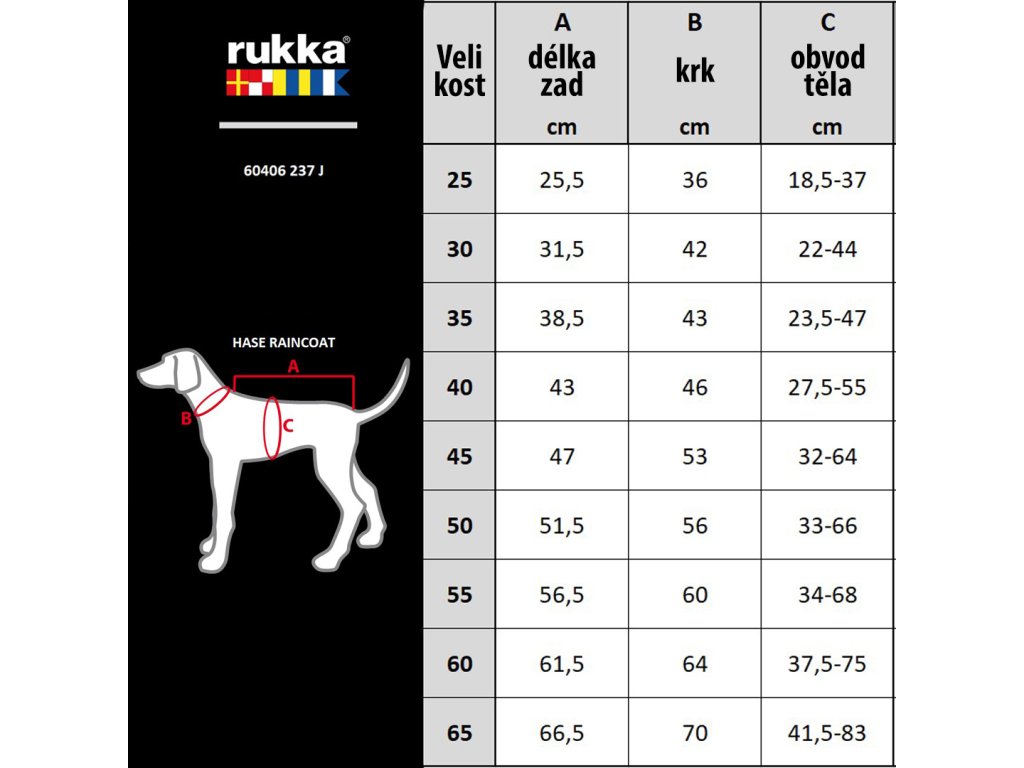 rukka®

60406 237 J

HASE RAINCOAT

A
B
C

| Veli kost | A délka zad cm | B krk cm | C obvod těla cm |
|---|---|---|---|
| 25 | 25,5 | 36 | 18,5-37 |
| 30 | 31,5 | 42 | 22-44 |
| 35 | 38,5 | 43 | 23,5-47 |
| 40 | 43 | 46 | 27,5-55 |
| 45 | 47 | 53 | 32-64 |
| 50 | 51,5 | 56 | 33-66 |
| 55 | 56,5 | 60 | 34-68 |
| 60 | 61,5 | 64 | 37,5-75 |
| 65 | 66,5 | 70 | 41,5-83 |